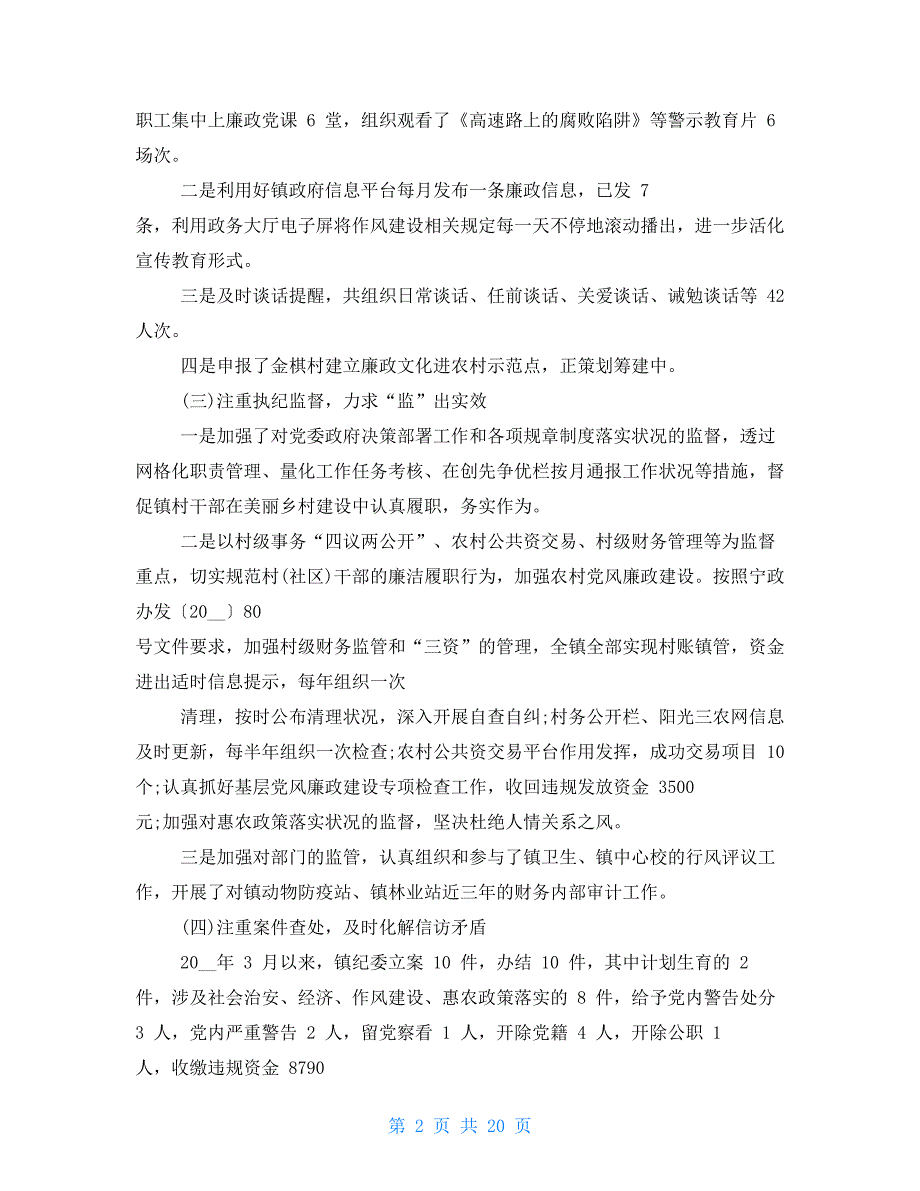 职工集中上廉政党课 6 堂，组织观看了《高速路上的腐败陷阱》等警示教育片 6 场次。

二是利用好镇政府信息平台每月发布一条廉政信息，已发 7 条，利用政务大厅电子屏将作风建设相关规定每一天不停地滚动播出，进一步活化宣传教育形式。

三是及时谈话提醒，共组织日常谈话、任前谈话、关爱谈话、诫勉谈话等 42 人次。

四是申报了金棋村建立廉政文化进农村示范点，正策划筹建中。

(三)注重执纪监督，力求“监”出实效

一是加强了对党委政府决策部署工作和各项规章制度落实状况的监督，透过网格化职责管理、量化工作任务考核、在创先争优栏按月通报工作状况等措施，督促镇村干部在美丽乡村建设中认真履职，务实作为。

二是以村级事务“四议两公开”、农村公共资交易、村级财务管理等为监督重点，切实规范村(社区)干部的廉洁履职行为，加强农村党风廉政建设。按照宁政办发〔20__〕80 号文件要求，加强村级财务监管和“三资”的管理，全镇全部实现村账镇管，资金进出适时信息提示，每年组织一次

清理，按时公布清理状况，深入开展自查自纠;村务公开栏、阳光三农网信息及时更新，每半年组织一次检查;农村公共资交易平台作用发挥，成功交易项目 10 个;认真抓好基层党风廉政建设专项检查工作，收回违规发放资金 3500 元;加强对惠农政策落实状况的监督，坚决杜绝人情关系之风。

三是加强对部门的监管，认真组织和参与了镇卫生、镇中心校的行风评议工作，开展了对镇动物防疫站、镇林业站近三年的财务内部审计工作。

(四)注重案件查处，及时化解信访矛盾

20__年 3 月以来，镇纪委立案 10 件，办结 10 件，其中计划生育的 2 件，涉及社会治安、经济、作风建设、惠农政策落实的 8 件，给予党内警告处分 3 人，党内严重警告 2 人，留党察看 1 人，开除党籍 4 人，开除公职 1 人，收缴违规资金 8790

第 2 页 共 20 页